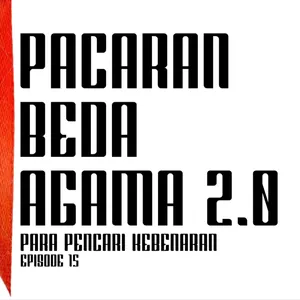 PACARAN BEDA AGAMA 2.0

PARA PENCARI KEBENARAN
EPISODE 15